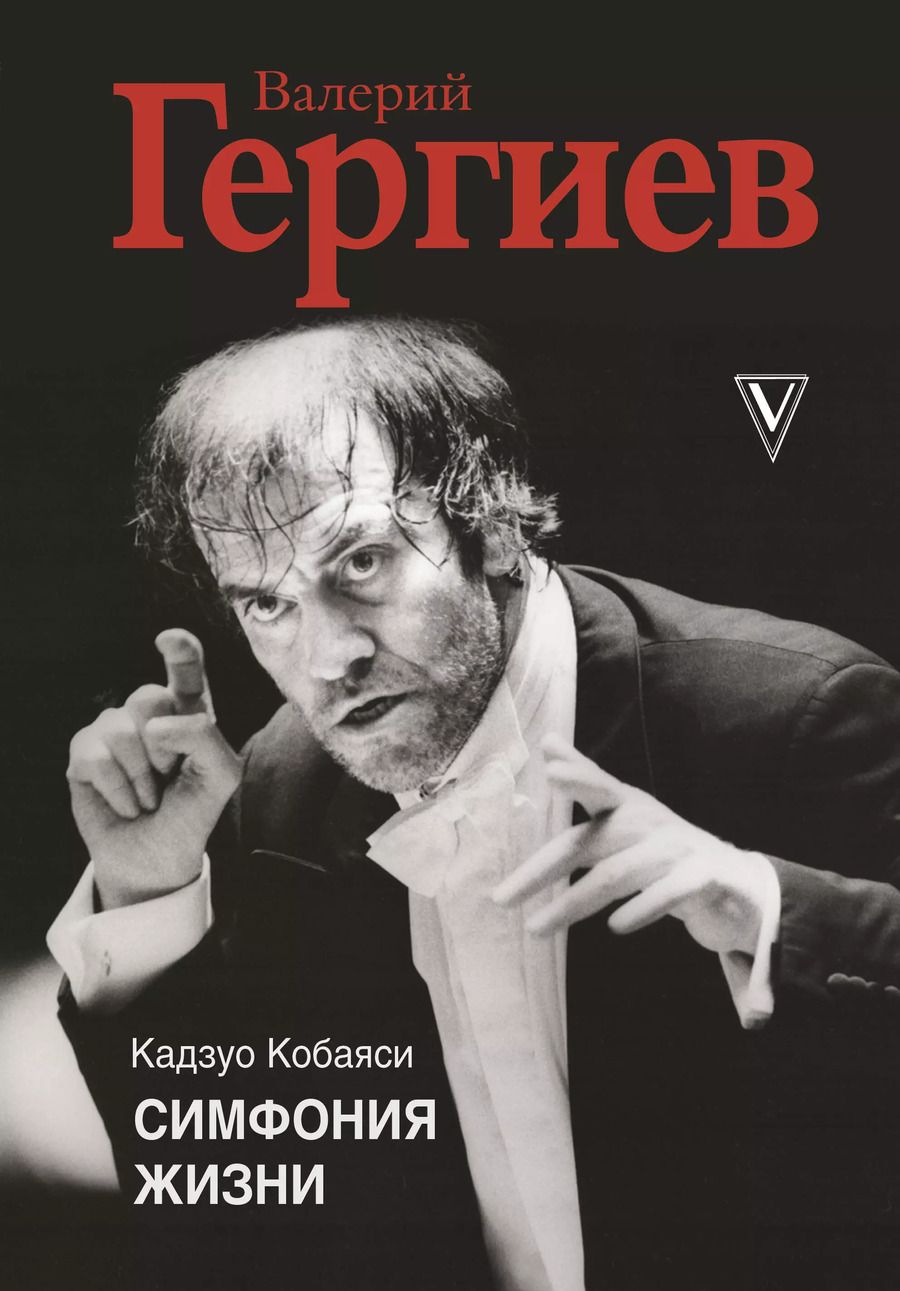 Валерий
Гергиев

V

Кадзуо Кобаяси

СИМФОНИЯ
ЖИЗНИ